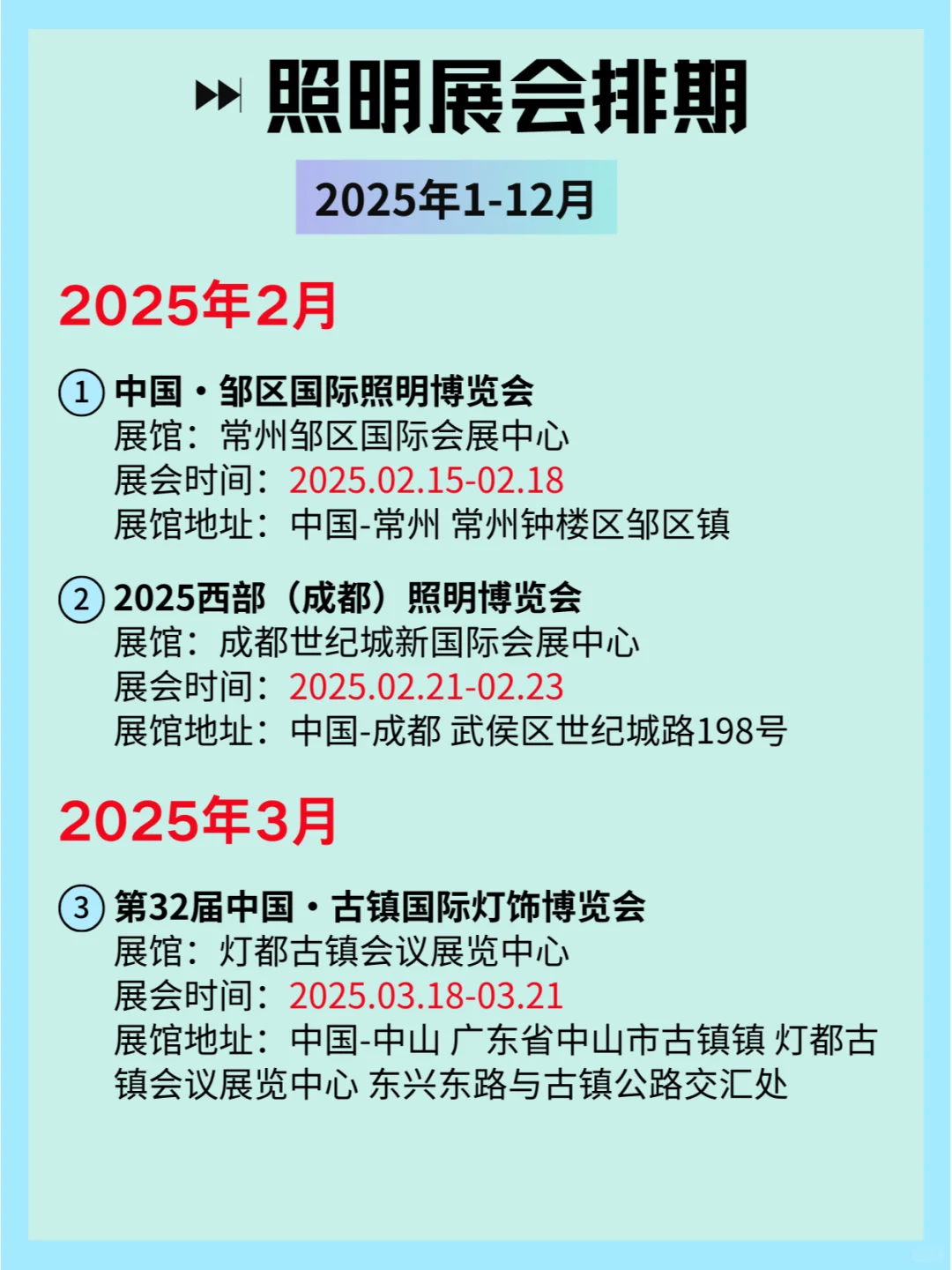 照明展会排期

2025年1-12月

2025年2月

① 中国·邹区国际照明博览会
展馆：常州邹区国际会展中心
展会时间：2025.02.15-02.18
展馆地址：中国-常州 常州钟楼区邹区镇

② 2025西部（成都）照明博览会
展馆：成都世纪城新国际会展中心
展会时间：2025.02.21-02.23
展馆地址：中国-成都 武侯区世纪城路198号

2025年3月

③ 第32届中国·古镇国际灯饰博览会
展馆：灯都古镇会议展览中心
展会时间：2025.03.18-03.21
展馆地址：中国-中山 广东省中山市古镇镇 灯都古镇会议展览中心 东兴东路与古镇公路交汇处